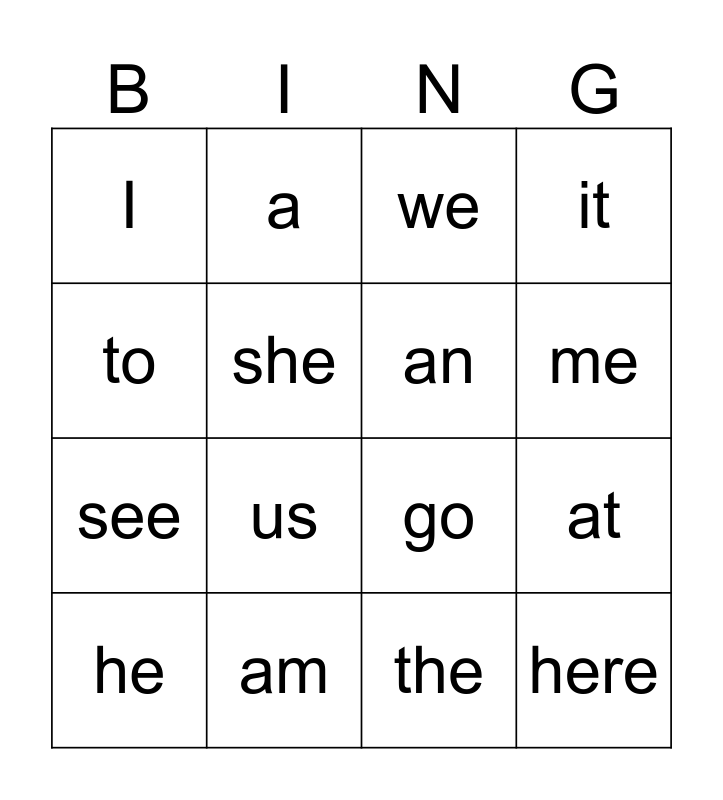 | B | I | N | G |
|---|---|---|---|
| I | a | we | it |
| to | she | an | me |
| see | us | go | at |
| he | am | the | here |